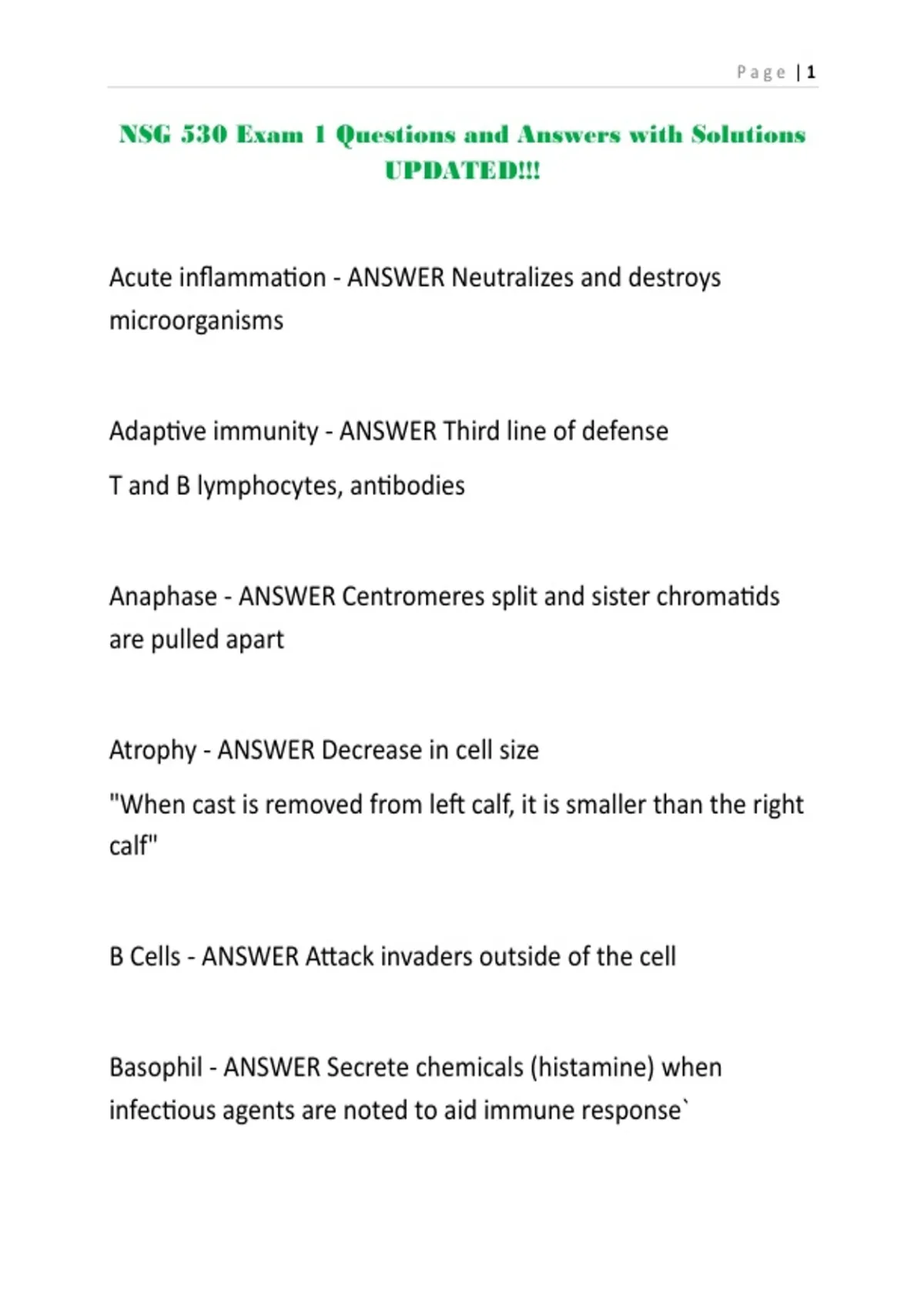 Page | 1

NSG 530 Exam 1 Questions and Answers with Solutions UPDATED!!!

Acute inflammation - ANSWER Neutralizes and destroys microorganisms

Adaptive immunity - ANSWER Third line of defense

T and B lymphocytes, antibodies

Anaphase - ANSWER Centromeres split and sister chromatids are pulled apart

Atrophy - ANSWER Decrease in cell size

"When cast is removed from left calf, it is smaller than the right calf"

B Cells - ANSWER Attack invaders outside of the cell

Basophil - ANSWER Secrete chemicals (histamine) when infectious agents are noted to aid immune response`